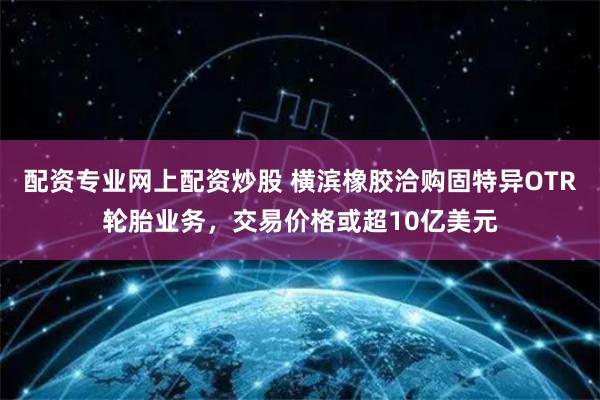 配资专业网上配资炒股 横滨橡胶洽购固特异OTR轮胎业务，交易价格或超10亿美元